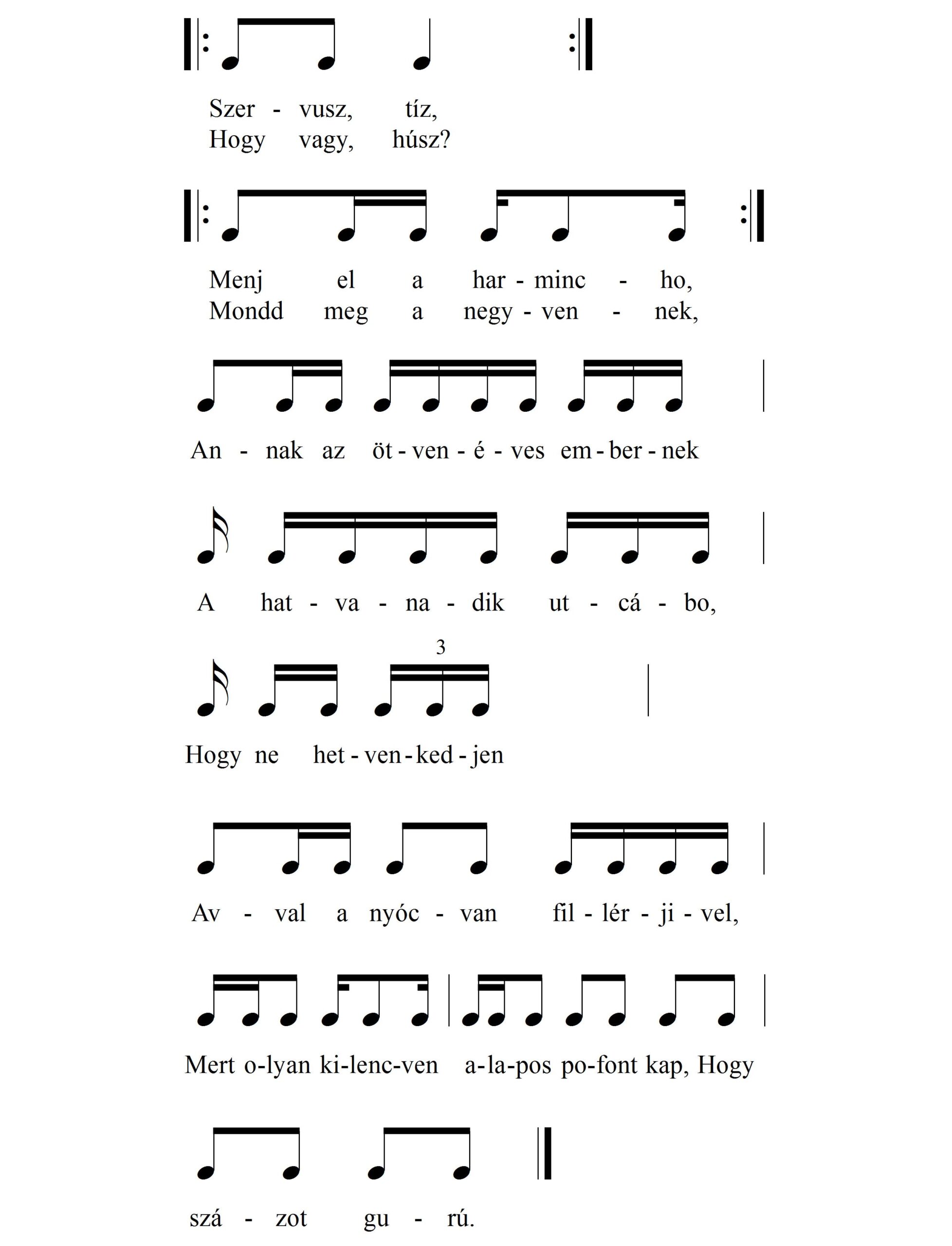 Szer - vusz, tíz,
Hogy vagy, húsz?

Menj el a har - minc - ho,
Mondd meg a negy - ven - nek,

An - nak az öt - ven - é - ves em - ber - nek

A hat - va - na - dik ut - cá - bo,

3

Hogy ne het - ven - ked - jen

Av - val a nyóc - van fil - lér - ji - vel,

Mert o-lyan ki-lenc-ven a-la-pos po-font kap, Hogy

szá - zot gu - rú.